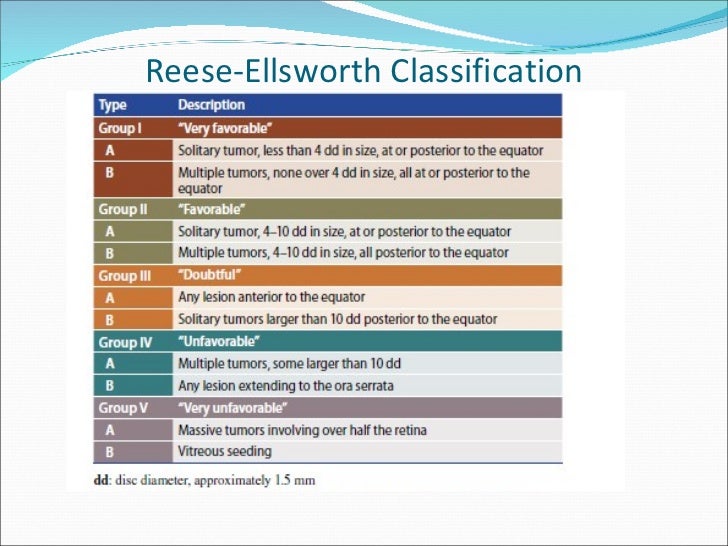 Reese-Ellsworth Classification

| Type | Description |
|---|---|
| Group I | "Very favorable" |
| A | Solitary tumor, less than 4 dd in size, at or posterior to the equator |
| B | Multiple tumors, none over 4 dd in size, all at or posterior to the equator |
| Group II | "Favorable" |
| A | Solitary tumor, 4–10 dd in size, at or posterior to the equator |
| B | Multiple tumors, 4–10 dd in size, all posterior to the equator |
| Group III | "Doubtful" |
| A | Any lesion anterior to the equator |
| B | Solitary tumors larger than 10 dd posterior to the equator |
| Group IV | "Unfavorable" |
| A | Multiple tumors, some larger than 10 dd |
| B | Any lesion extending to the ora serrata |
| Group V | "Very unfavorable" |
| A | Massive tumors involving over half the retina |
| B | Vitreous seeding |

dd: disc diameter, approximately 1.5 mm